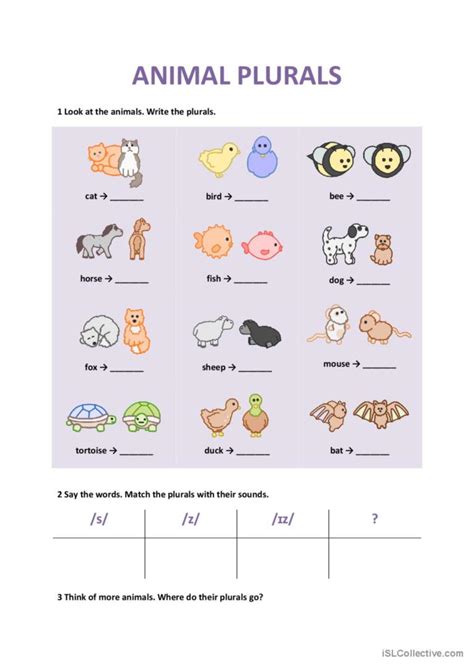 ANIMAL PLURALS

1 Look at the animals. Write the plurals.

cat → ____

bird → ____

bee → ____

horse → ____

fish → ____

dog → ____

fox → ____

sheep → ____

mouse → ____

tortoise → ____

duck → ____

bat → ____

2 Say the words. Match the plurals with their sounds.

| /s/ | /z/ | /ɪz/ | ? |
|---|---|---|---|
| | | | |

3 Think of more animals. Where do their plurals go?

iSLCollective.com